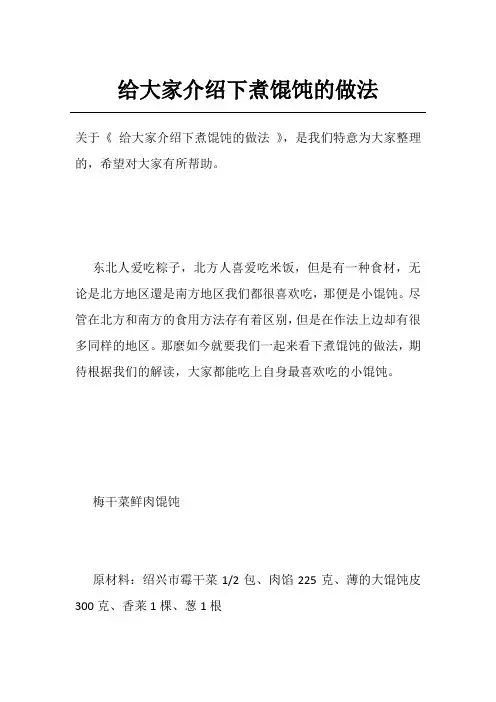 给大家介绍下煮馄饨的做法

关于《 给大家介绍下煮馄饨的做法 》，是我们特意为大家整理的，希望对大家有所帮助。

东北人爱吃粽子，北方人喜爱吃米饭，但是有一种食材，无论是北方地区還是南方地区我们都很喜欢吃，那便是小馄饨。尽管在北方和南方的食用方法存有着区别，但是在作法上边却有很多同样的地区。那麼如今就要我们一起来看下煮馄饨的做法，期待根据我们的解读，大家都能吃上自身最喜欢吃的小馄饨。

梅干菜鲜肉馄饨

原材料：绍兴市霉干菜 1/2 包、肉馅 225 克、薄的大馄饨皮 300 克、香菜 1 棵、葱 1 根